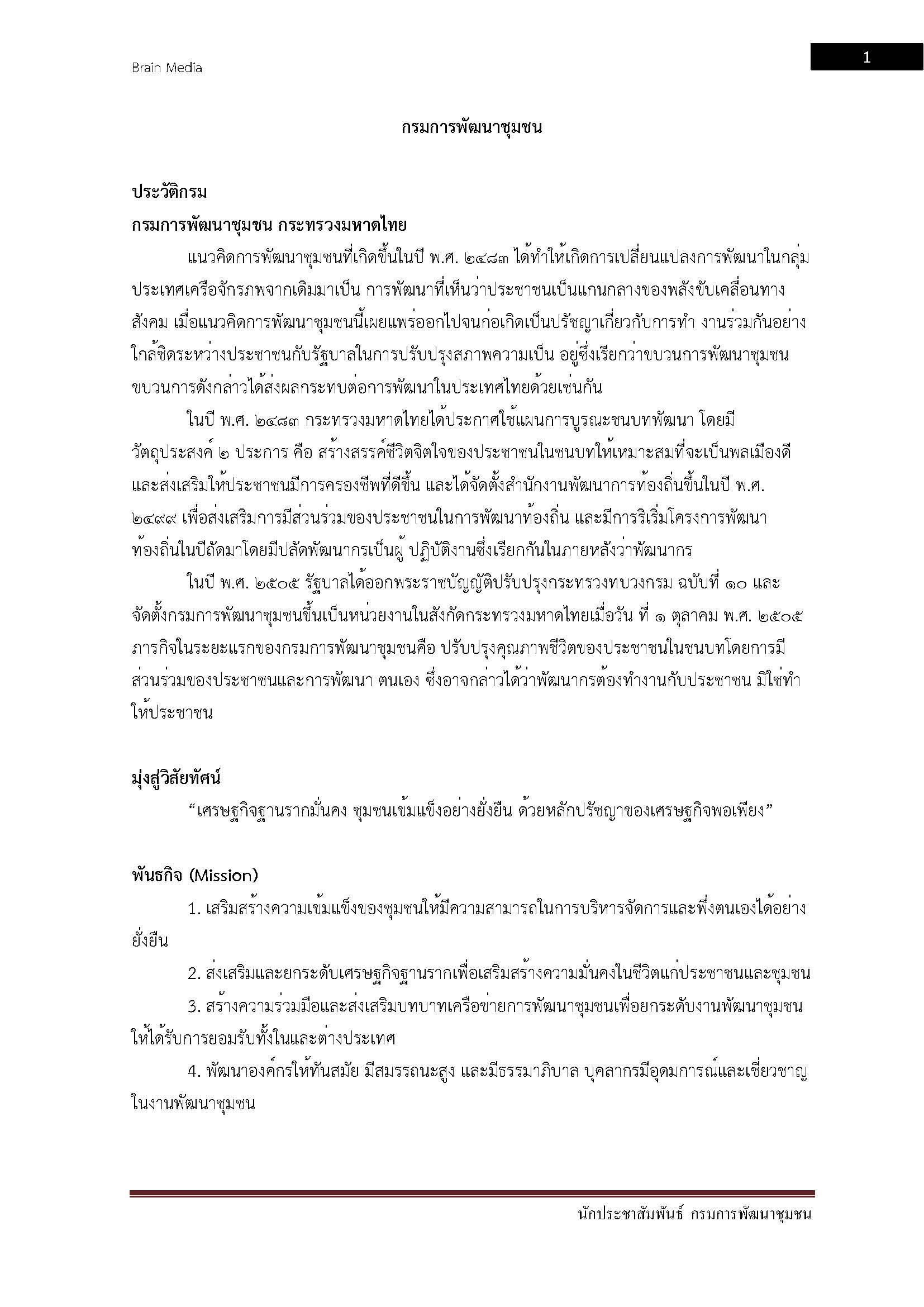 Brain Media

1

กรมการพัฒนาชุมชน

ประวัติกรม

กรมการพัฒนาชุมชน กระทรวงมหาดไทย

แนวคิดการพัฒนาชุมชนที่เกิดขึ้นในปี พ.ศ. ๒๔๘๓ ได้ทำให้เกิดการเปลี่ยนแปลงการพัฒนาในกลุ่มประเทศเครือจักรภพจากเดิมมาเป็น การพัฒนาที่เห็นว่าประชาชนเป็นแกนกลางของพลังขับเคลื่อนทางสังคม เมื่อแนวคิดการพัฒนาชุมชนนี้เผยแพร่ออกไปจนก่อเกิดเป็นปรัชญาเกี่ยวกับการทำ งานร่วมกันอย่างใกล้ชิดระหว่างประชาชนกับรัฐบาลในการปรับปรุงสภาพความเป็น อยู่ซึ่งเรียกว่าขบวนการพัฒนาชุมชน ขบวนการดังกล่าวได้ส่งผลกระทบต่อการพัฒนาในประเทศไทยด้วยเช่นกัน

ในปี พ.ศ. ๒๔๘๓ กระทรวงมหาดไทยได้ประกาศใช้แผนการบูรณะชนบทพัฒนา โดยมีวัตถุประสงค์ ๒ ประการ คือ สร้างสรรค์ชีวิตจิตใจของประชาชนในชนบทให้เหมาะสมที่จะเป็นพลเมืองดี และส่งเสริมให้ประชาชนมีการครองชีพที่ดีขึ้น และได้จัดตั้งสำนักงานพัฒนาการท้องถิ่นขึ้นในปี พ.ศ. ๒๔๙๙ เพื่อส่งเสริมการมีส่วนร่วมของประชาชนในการพัฒนาท้องถิ่น และมีการริเริ่มโครงการพัฒนาท้องถิ่นในปีถัดมาโดยมีปลัดพัฒนากรเป็นผู้ ปฏิบัติงานซึ่งเรียกกันในภายหลังว่าพัฒนากร

ในปี พ.ศ. ๒๕๐๕ รัฐบาลได้ออกพระราชบัญญัติปรับปรุงกระทรวงทบวงกรม ฉบับที่ ๑๐ และจัดตั้งกรมการพัฒนาชุมชนขึ้นเป็นหน่วยงานในสังกัดกระทรวงมหาดไทยเมื่อวัน ที่ ๑ ตุลาคม พ.ศ. ๒๕๐๕ ภารกิจในระยะแรกของกรมการพัฒนาชุมชนคือ ปรับปรุงคุณภาพชีวิตของประชาชนในชนบทโดยการมีส่วนร่วมของประชาชนและการพัฒนา ตนเอง ซึ่งอาจกล่าวได้ว่าพัฒนากรต้องทำงานกับประชาชน มิใช่ทำให้ประชาชน

มุ่งสู่วิสัยทัศน์

“เศรษฐกิจฐานรากมั่นคง ชุมชนเข้มแข็งอย่างยั่งยืน ด้วยหลักปรัชญาของเศรษฐกิจพอเพียง”

พันธกิจ (Mission)

1. เสริมสร้างความเข้มแข็งของชุมชนให้มีความสามารถในการบริหารจัดการและพึ่งตนเองได้อย่างยั่งยืน

2. ส่งเสริมและยกระดับเศรษฐกิจฐานรากเพื่อเสริมสร้างความมั่นคงในชีวิตแก่ประชาชนและชุมชน

3. สร้างความร่วมมือและส่งเสริมบทบาทเครือข่ายการพัฒนาชุมชนเพื่อยกระดับงานพัฒนาชุมชนให้ได้รับการยอมรับทั้งในและต่างประเทศ

4. พัฒนาองค์กรให้ทันสมัย มีสมรรถนะสูง และมีธรรมาภิบาล บุคลากรมีอุดมการณ์และเชี่ยวชาญในงานพัฒนาชุมชน

นักประชาสัมพันธ์ กรมการพัฒนาชุมชน